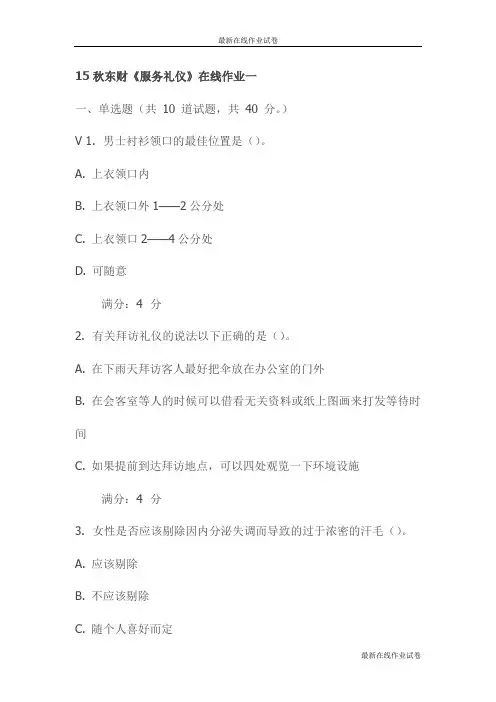 最新在线作业试卷

15 秋东财《服务礼仪》在线作业一

一、单选题（共 10 道试题，共 40 分。）

V 1. 男士衬衫领口的最佳位置是（）。

A. 上衣领口内

B. 上衣领口外 1——2 公分处

C. 上衣领口 2——4 公分处

D. 可随意

满分：4 分

2. 有关拜访礼仪的说法以下正确的是（）。

A. 在下雨天拜访客人最好把伞放在办公室的门外

B. 在会客室等人的时候可以借看无关资料或纸上图画来打发等待时间

C. 如果提前到达拜访地点，可以四处观览一下环境设施

满分：4 分

3. 女性是否应该剔除因内分泌失调而导致的过于浓密的汗毛（）。

A. 应该剔除

B. 不应该剔除

C. 随个人喜好而定

最新在线作业试卷